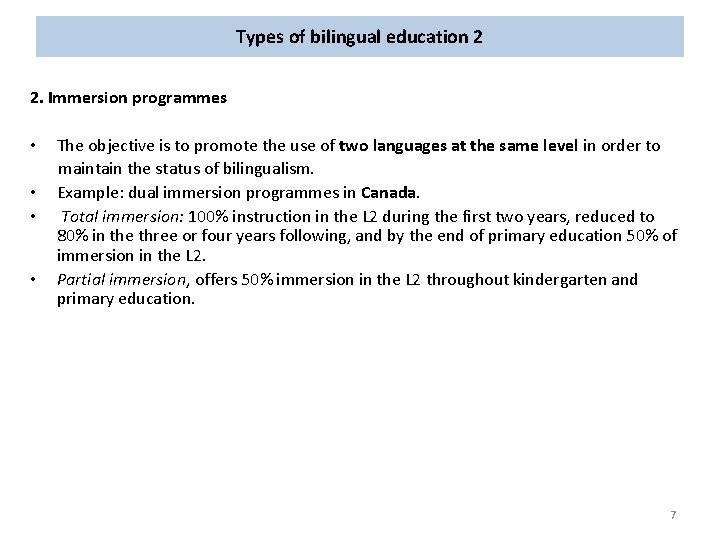 Types of bilingual education 2

2. Immersion programmes

• The objective is to promote the use of two languages at the same level in order to maintain the status of bilingualism.
• Example: dual immersion programmes in Canada.
• Total immersion: 100% instruction in the L2 during the first two years, reduced to 80% in the three or four years following, and by the end of primary education 50% of immersion in the L2.
• Partial immersion, offers 50% immersion in the L2 throughout kindergarten and primary education.

7